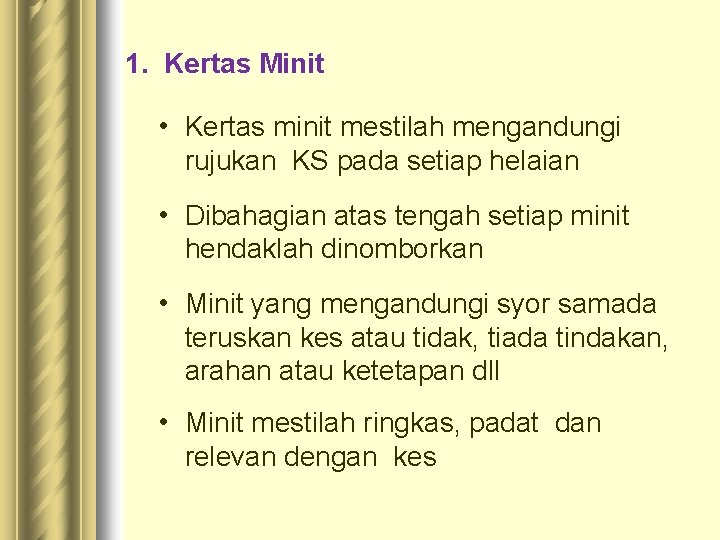 1. Kertas Minit

• Kertas minit mestilah mengandungi rujukan KS pada setiap helaian

• Dibahagian atas tengah setiap minit hendaklah dinomborkan

• Minit yang mengandungi syor samada teruskan kes atau tidak, tiada tindakan, arahan atau ketetapan dll

• Minit mestilah ringkas, padat dan relevan dengan kes